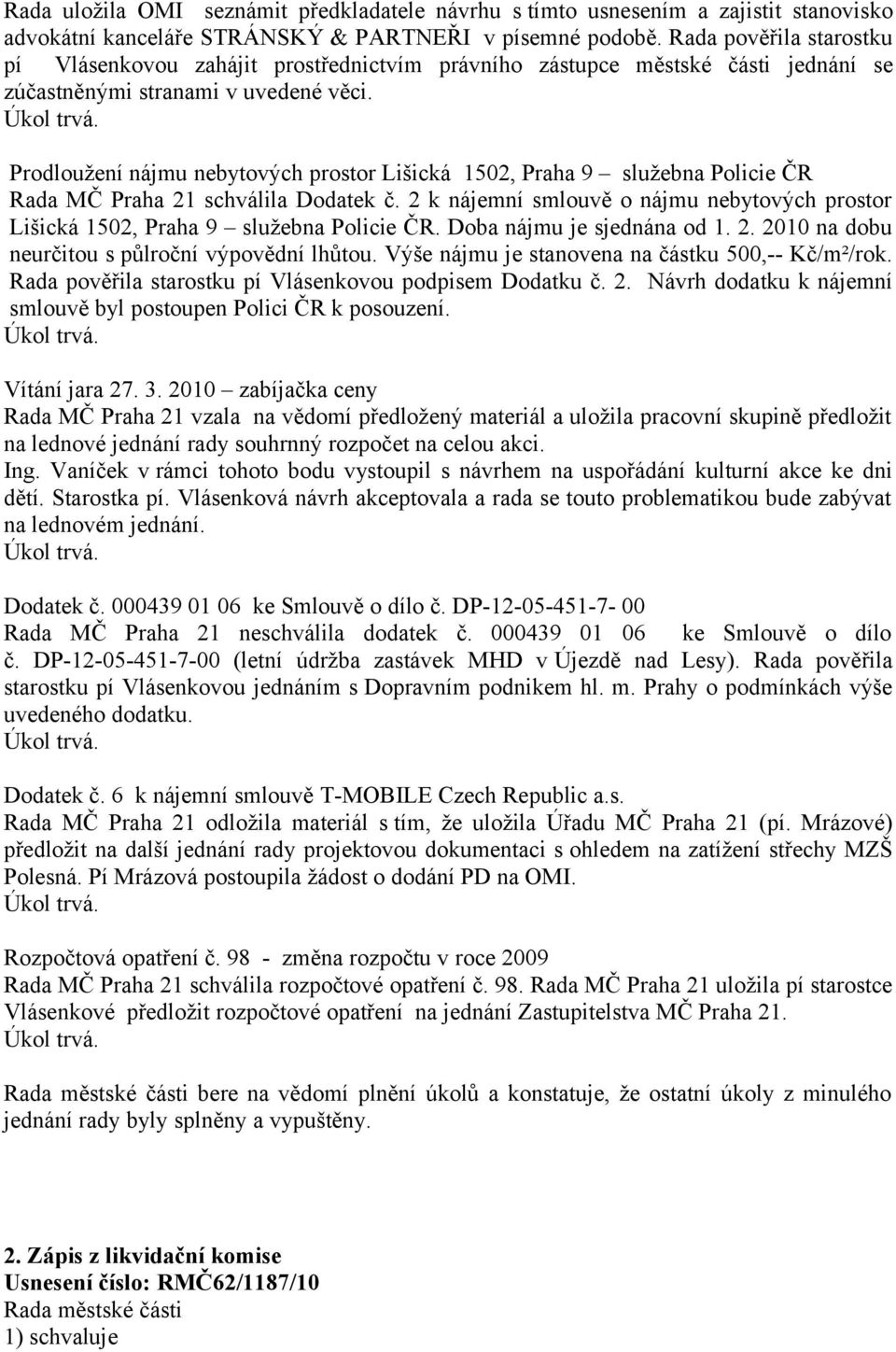 Rada uložila OMI seznámit předkladatele návrhu s tímto usnesením a zajistit stanovisko advokátní kanceláře STRÁNSKÝ & PARTNEŘI v písemné podobě. Rada pověřila starostku pí Vlásenkovou zahájit prostřednictvím právního zástupce městské části jednání se zúčastněnými stranami v uvedené věci.
Úkol trvá.

Prodloužení nájmu nebytových prostor Lišická 1502, Praha 9 – služebna Policie ČR
Rada MČ Praha 21 schválila Dodatek č. 2 k nájemní smlouvě o nájmu nebytových prostor Lišická 1502, Praha 9 – služebna Policie ČR. Doba nájmu je sjednána od 1. 2. 2010 na dobu neurčitou s půlroční výpovědní lhůtou. Výše nájmu je stanovena na částku 500,-- Kč/m²/rok. Rada pověřila starostku pí Vlásenkovou podpisem Dodatku č. 2. Návrh dodatku k nájemní smlouvě byl postoupen Polici ČR k posouzení.
Úkol trvá.

Vítání jara 27. 3. 2010 – zabíjačka ceny
Rada MČ Praha 21 vzala na vědomí předložený materiál a uložila pracovní skupině předložit na lednové jednání rady souhrnný rozpočet na celou akci.
Ing. Vaníček v rámci tohoto bodu vystoupil s návrhem na uspořádání kulturní akce ke dni dětí. Starostka pí. Vlásenková návrh akceptovala a rada se touto problematikou bude zabývat na lednovém jednání.
Úkol trvá.

Dodatek č. 000439 01 06 ke Smlouvě o dílo č. DP-12-05-451-7- 00
Rada MČ Praha 21 neschválila dodatek č. 000439 01 06 ke Smlouvě o dílo č. DP-12-05-451-7-00 (letní údržba zastávek MHD v Újezdě nad Lesy). Rada pověřila starostku pí Vlásenkovou jednáním s Dopravním podnikem hl. m. Prahy o podmínkách výše uvedeného dodatku.
Úkol trvá.

Dodatek č. 6 k nájemní smlouvě T-MOBILE Czech Republic a.s.
Rada MČ Praha 21 odložila materiál s tím, že uložila Úřadu MČ Praha 21 (pí. Mrázové) předložit na další jednání rady projektovou dokumentaci s ohledem na zatížení střechy MZŠ Polesná. Pí Mrázová postoupila žádost o dodání PD na OMI.
Úkol trvá.

Rozpočtová opatření č. 98 - změna rozpočtu v roce 2009
Rada MČ Praha 21 schválila rozpočtové opatření č. 98. Rada MČ Praha 21 uložila pí starostce Vlásenkové předložit rozpočtové opatření na jednání Zastupitelstva MČ Praha 21.
Úkol trvá.

Rada městské části bere na vědomí plnění úkolů a konstatuje, že ostatní úkoly z minulého jednání rady byly splněny a vypuštěny.

2. Zápis z likvidační komise
Usnesení číslo: RMČ62/1187/10
Rada městské části
1) schvaluje